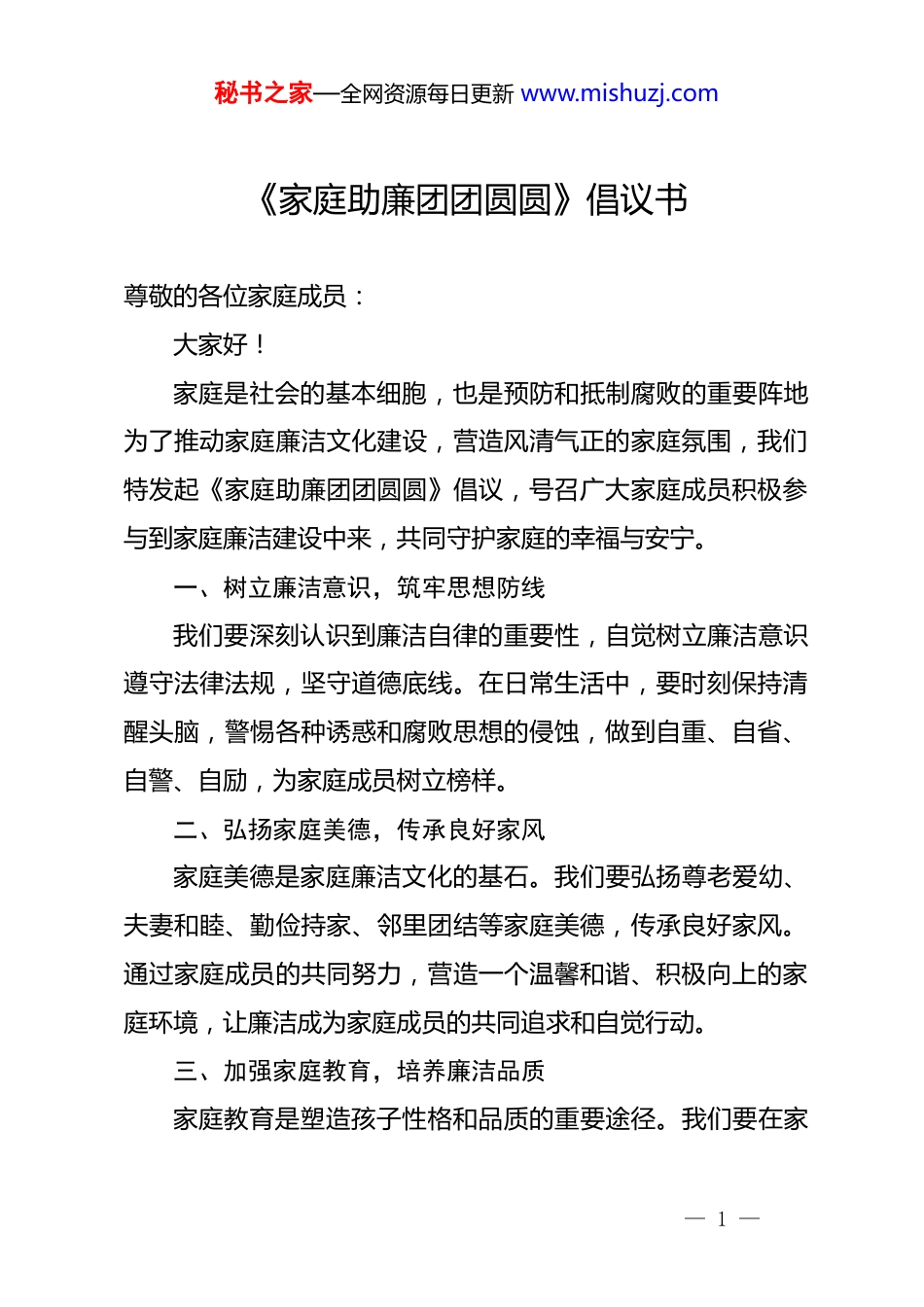 秘书之家—全网资源每日更新 www.mishuzj.com

《家庭助廉团团圆圆》倡议书

尊敬的各位家庭成员：

大家好！

家庭是社会的基本细胞，也是预防和抵制腐败的重要阵地为了推动家庭廉洁文化建设，营造风清气正的家庭氛围，我们特发起《家庭助廉团团圆圆》倡议，号召广大家庭成员积极参与到家庭廉洁建设中来，共同守护家庭的幸福与安宁。

一、树立廉洁意识，筑牢思想防线

我们要深刻认识到廉洁自律的重要性，自觉树立廉洁意识遵守法律法规，坚守道德底线。在日常生活中，要时刻保持清醒头脑，警惕各种诱惑和腐败思想的侵蚀，做到自重、自省、自警、自励，为家庭成员树立榜样。

二、弘扬家庭美德，传承良好家风

家庭美德是家庭廉洁文化的基石。我们要弘扬尊老爱幼、夫妻和睦、勤俭持家、邻里团结等家庭美德，传承良好家风。通过家庭成员的共同努力，营造一个温馨和谐、积极向上的家庭环境，让廉洁成为家庭成员的共同追求和自觉行动。

三、加强家庭教育，培养廉洁品质

家庭教育是塑造孩子性格和品质的重要途径。我们要在家

— 1 —